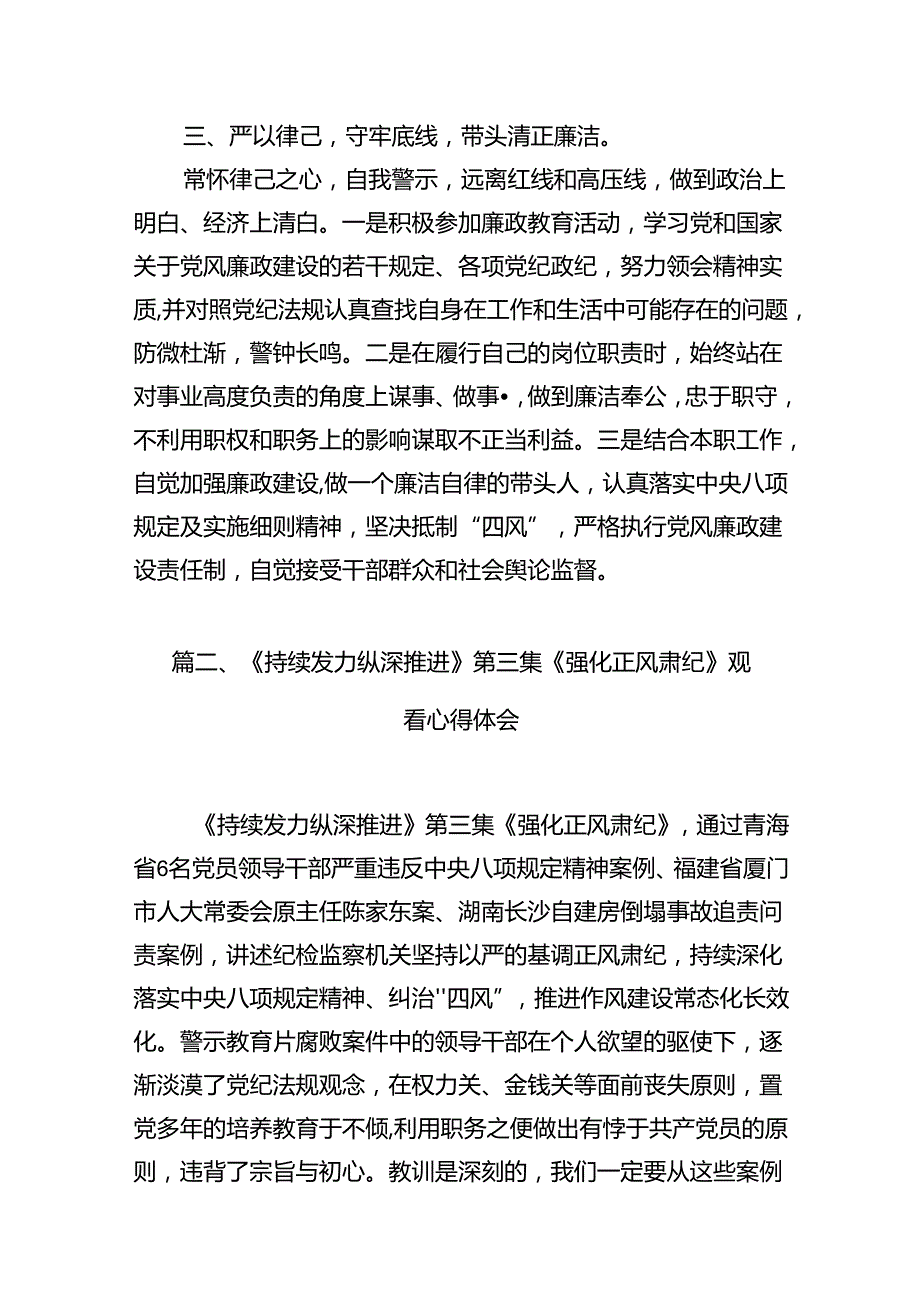 三、严以律己，守牢底线，带头清正廉洁。

常怀律己之心，自我警示，远离红线和高压线，做到政治上明白、经济上清白。一是积极参加廉政教育活动，学习党和国家关于党风廉政建设的若干规定、各项党纪政纪，努力领会精神实质,并对照党纪法规认真查找自身在工作和生活中可能存在的问题，防微杜渐，警钟长鸣。二是在履行自己的岗位职责时，始终站在对事业高度负责的角度上谋事、做事•，做到廉洁奉公，忠于职守，不利用职权和职务上的影响谋取不正当利益。三是结合本职工作，自觉加强廉政建设,做一个廉洁自律的带头人，认真落实中央八项规定及实施细则精神，坚决抵制“四风”，严格执行党风廉政建设责任制，自觉接受干部群众和社会舆论监督。

篇二、《持续发力纵深推进》第三集《强化正风肃纪》观看心得体会

《持续发力纵深推进》第三集《强化正风肃纪》，通过青海省6名党员领导干部严重违反中央八项规定精神案例、福建省厦门市人大常委会原主任陈家东案、湖南长沙自建房倒塌事故追责问责案例，讲述纪检监察机关坚持以严的基调正风肃纪，持续深化落实中央八项规定精神、纠治''四风”，推进作风建设常态化长效化。警示教育片腐败案件中的领导干部在个人欲望的驱使下，逐渐淡漠了党纪法规观念，在权力关、金钱关等面前丧失原则，置党多年的培养教育于不倾,利用职务之便做出有悖于共产党员的原则，违背了宗旨与初心。教训是深刻的，我们一定要从这些案例